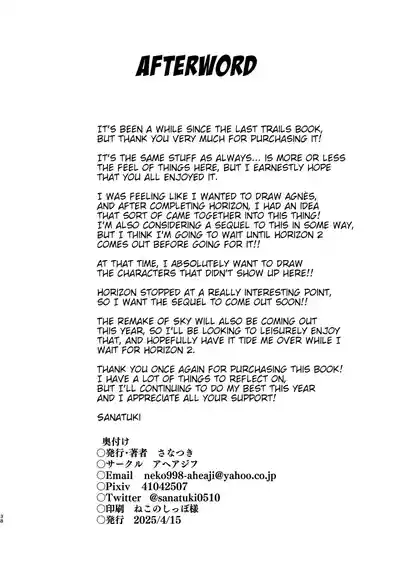 AFTERWORD

IT'S BEEN A WHILE SINCE THE LAST TRAILS BOOK, BUT THANK YOU VERY MUCH FOR PURCHASING IT!

IT'S THE SAME STUFF AS ALWAYS... IS MORE OR LESS THE FEEL OF THINGS HERE, BUT I EARNESTLY HOPE THAT YOU ALL ENJOYED IT.

I WAS FEELING LIKE I WANTED TO DRAW AGNÈS, AND AFTER COMPLETING HORIZON, I HAD AN IDEA THAT SORT OF CAME TOGETHER INTO THIS THING! I'M ALSO CONSIDERING A SEQUEL TO THIS IN SOME WAY, BUT I THINK I'M GOING TO WAIT UNTIL HORIZON 2 COMES OUT BEFORE GOING FOR IT!!

AT THAT TIME, I ABSOLUTELY WANT TO DRAW THE CHARACTERS THAT DIDN'T SHOW UP HERE!!

HORIZON STOPPED AT A REALLY INTERESTING POINT, SO I WANT THE SEQUEL TO COME OUT SOON!!

THE REMAKE OF SKY WILL ALSO BE COMING OUT THIS YEAR, SO I'LL BE LOOKING TO LEISURELY ENJOY THAT, AND HOPEFULLY HAVE IT TIDE ME OVER WHILE I WAIT FOR HORIZON 2.

THANK YOU ONCE AGAIN FOR PURCHASING THIS BOOK! I HAVE A LOT OF THINGS TO REFLECT ON, BUT I'LL CONTINUING TO DO MY BEST THIS YEAR AND I APPRECIATE ALL YOUR SUPPORT!

SANATUKI

奥付け
○発行・著者　さなつき
○サークル　アヘアジフ
○Email　neko998-aheaji@yahoo.co.jp
○Pixiv　41042507
○Twitter　@sanatuki0510
○印刷　ねこのしっぽ様
○発行　2025/4/15

38